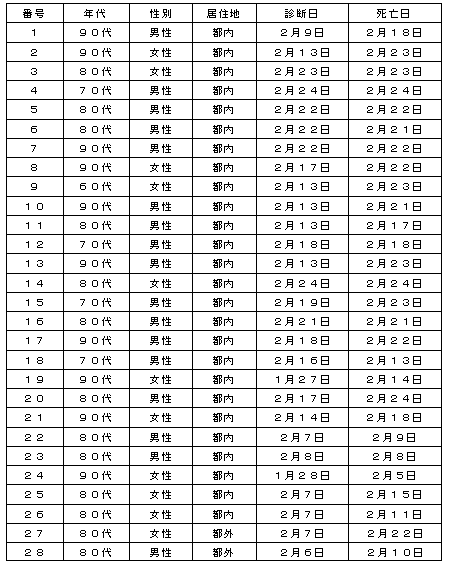 | 番号 | 年代 | 性別 | 居住地 | 診断日 | 死亡日 |
|---|---|---|---|---|---|
| １ | ９０代 | 男性 | 都内 | ２月９日 | ２月１８日 |
| ２ | ９０代 | 女性 | 都内 | ２月１３日 | ２月２３日 |
| ３ | ８０代 | 女性 | 都内 | ２月２３日 | ２月２３日 |
| ４ | ７０代 | 男性 | 都内 | ２月２４日 | ２月２４日 |
| ５ | ８０代 | 男性 | 都内 | ２月２２日 | ２月２２日 |
| ６ | ８０代 | 男性 | 都内 | ２月２２日 | ２月２１日 |
| ７ | ９０代 | 男性 | 都内 | ２月２２日 | ２月２２日 |
| ８ | ９０代 | 女性 | 都内 | ２月１７日 | ２月２２日 |
| ９ | ６０代 | 女性 | 都内 | ２月１３日 | ２月２３日 |
| １０ | ９０代 | 男性 | 都内 | ２月１３日 | ２月２１日 |
| １１ | ８０代 | 男性 | 都内 | ２月１３日 | ２月１７日 |
| １２ | ７０代 | 男性 | 都内 | ２月１８日 | ２月１８日 |
| １３ | ９０代 | 男性 | 都内 | ２月１３日 | ２月２３日 |
| １４ | ８０代 | 女性 | 都内 | ２月２４日 | ２月２４日 |
| １５ | ７０代 | 男性 | 都内 | ２月１９日 | ２月２３日 |
| １６ | ８０代 | 男性 | 都内 | ２月２１日 | ２月２１日 |
| １７ | ９０代 | 男性 | 都内 | ２月１８日 | ２月２２日 |
| １８ | ７０代 | 男性 | 都内 | ２月１６日 | ２月１３日 |
| １９ | ９０代 | 女性 | 都内 | １月２７日 | ２月１４日 |
| ２０ | ８０代 | 男性 | 都内 | ２月１７日 | ２月２４日 |
| ２１ | ９０代 | 女性 | 都内 | ２月１４日 | ２月１８日 |
| ２２ | ８０代 | 男性 | 都内 | ２月７日 | ２月９日 |
| ２３ | ８０代 | 男性 | 都内 | ２月８日 | ２月８日 |
| ２４ | ９０代 | 女性 | 都内 | １月２８日 | ２月５日 |
| ２５ | ８０代 | 女性 | 都内 | ２月７日 | ２月１５日 |
| ２６ | ８０代 | 女性 | 都内 | ２月７日 | ２月１１日 |
| ２７ | ８０代 | 女性 | 都外 | ２月７日 | ２月２２日 |
| ２８ | ８０代 | 男性 | 都外 | ２月６日 | ２月１０日 |